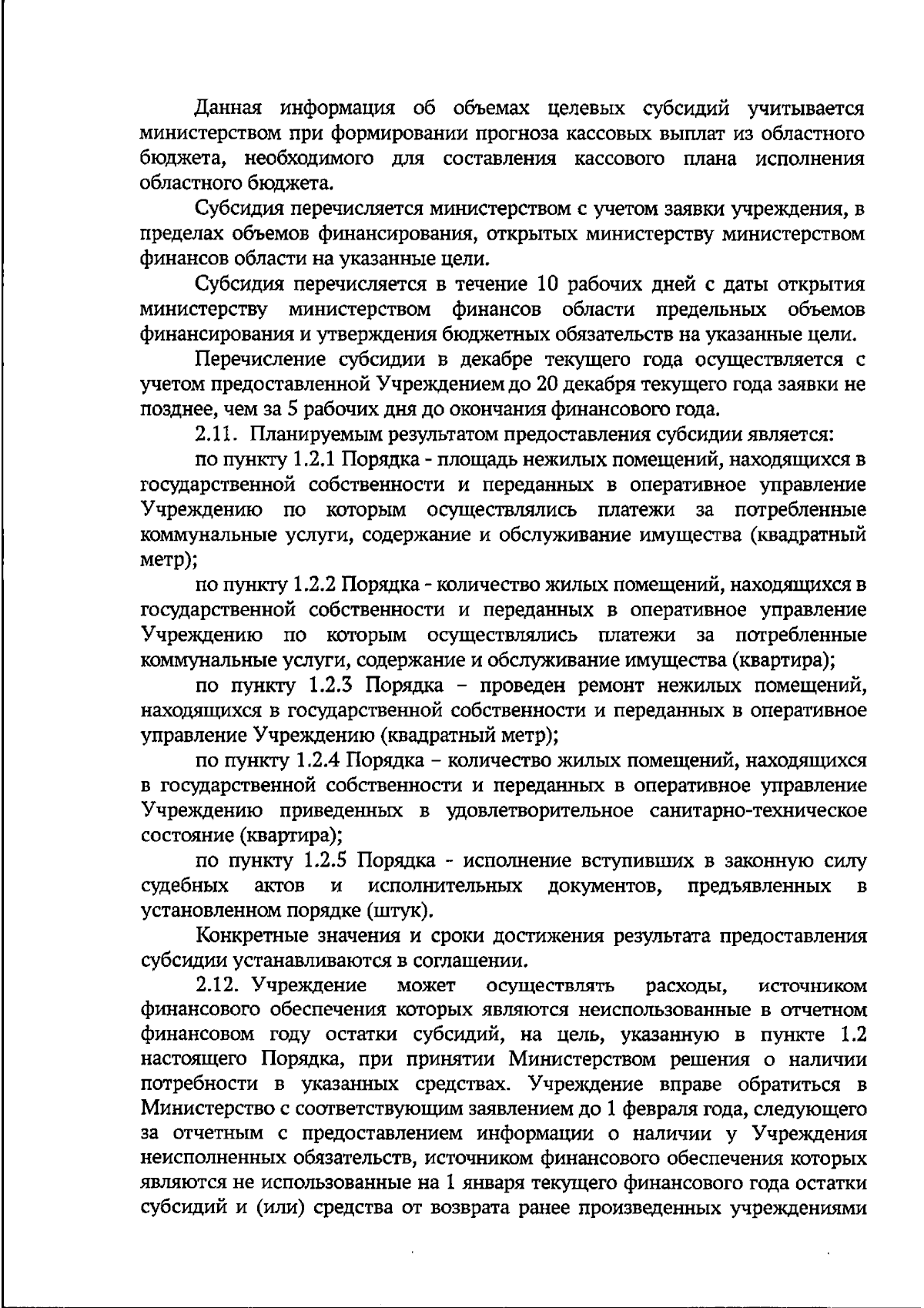 Данная информация об объемах целевых субсидий учитывается министерством при формировании прогноза кассовых выплат из областного бюджета, необходимого для составления кассового плана исполнения областного бюджета.

Субсидия перечисляется министерством с учетом заявки учреждения, в пределах объемов финансирования, открытых министерству министерством финансов области на указанные цели.

Субсидия перечисляется в течение 10 рабочих дней с даты открытия министерству министерством финансов области предельных объемов финансирования и утверждения бюджетных обязательств на указанные цели.

Перечисление субсидии в декабре текущего года осуществляется с учетом предоставленной Учреждением до 20 декабря текущего года заявки не позднее, чем за 5 рабочих дня до окончания финансового года.

2.11. Планируемым результатом предоставления субсидии является:

по пункту 1.2.1 Порядка - площадь нежилых помещений, находящихся в государственной собственности и переданных в оперативное управление Учреждению по которым осуществлялись платежи за потребленные коммунальные услуги, содержание и обслуживание имущества (квадратный метр);

по пункту 1.2.2 Порядка - количество жилых помещений, находящихся в государственной собственности и переданных в оперативное управление Учреждению по которым осуществлялись платежи за потребленные коммунальные услуги, содержание и обслуживание имущества (квартира);

по пункту 1.2.3 Порядка – проведен ремонт нежилых помещений, находящихся в государственной собственности и переданных в оперативное управление Учреждению (квадратный метр);

по пункту 1.2.4 Порядка – количество жилых помещений, находящихся в государственной собственности и переданных в оперативное управление Учреждению приведенных в удовлетворительное санитарно-техническое состояние (квартира);

по пункту 1.2.5 Порядка - исполнение вступивших в законную силу судебных актов и исполнительных документов, предъявленных в установленном порядке (штук).

Конкретные значения и сроки достижения результата предоставления субсидии устанавливаются в соглашении.

2.12. Учреждение может осуществлять расходы, источником финансового обеспечения которых являются неиспользованные в отчетном финансовом году остатки субсидий, на цель, указанную в пункте 1.2 настоящего Порядка, при принятии Министерством решения о наличии потребности в указанных средствах. Учреждение вправе обратиться в Министерство с соответствующим заявлением до 1 февраля года, следующего за отчетным с предоставлением информации о наличии у Учреждения неисполненных обязательств, источником финансового обеспечения которых являются не использованные на 1 января текущего финансового года остатки субсидий и (или) средства от возврата ранее произведенных учреждениями